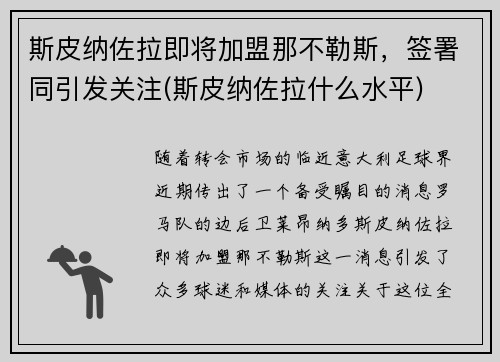 斯皮纳佐拉即将加盟那不勒斯，签署同引发关注(斯皮纳佐拉什么水平)

随着转会市场的临近意大利足球界近期传出了一个备受瞩目的消息罗马队的边后卫莱昂纳多斯皮纳佐拉即将加盟那不勒斯这一消息引发了众多球迷和媒体的关注关于这位全